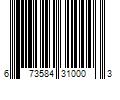 6 73584 31000 3